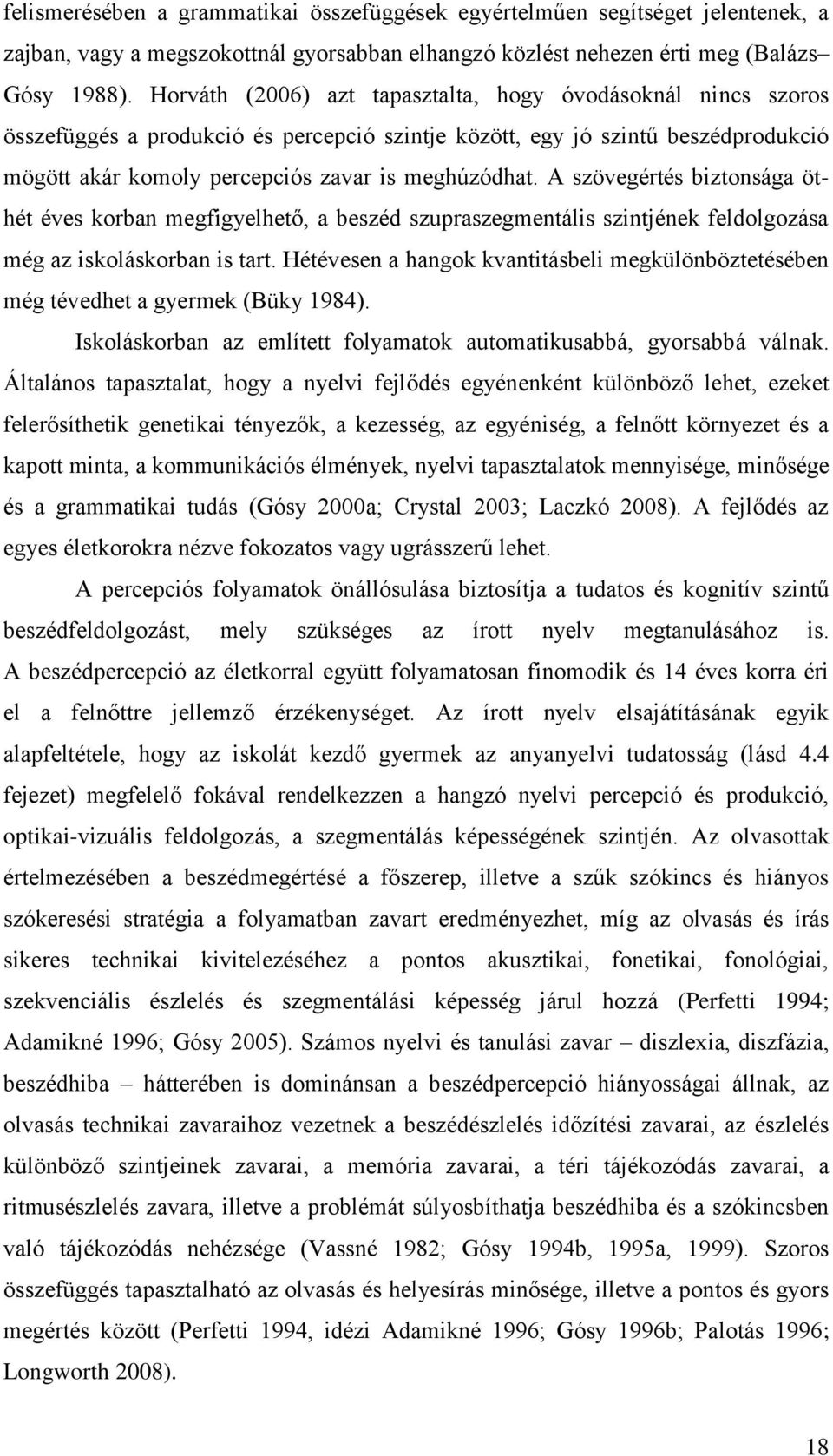 felismerésében a grammatikai összefüggések egyértelműen segítséget jelentenek, a zajban, vagy a megszokottnál gyorsabban elhangzó közlést nehezen érti meg (Balázs– Gósy 1988). Horváth (2006) azt tapasztalta, hogy óvodásoknál nincs szoros összefüggés a produkció és percepció szintje között, egy jó szintű beszédprodukció mögött akár komoly percepciós zavar is meghúzódhat. A szövegértés biztonsága öt-hét éves korban megfigyelhető, a beszéd szupraszegmentális szintjének feldolgozása még az iskoláskorban is tart. Hétévesen a hangok kvantitásbeli megkülönböztetésében még tévedhet a gyermek (Büky 1984).

Iskoláskorban az említett folyamatok automatikusabbá, gyorsabbá válnak. Általános tapasztalat, hogy a nyelvi fejlődés egyénenként különböző lehet, ezeket felerősíthetik genetikai tényezők, a kezesség, az egyéniség, a felnőtt környezet és a kapott minta, a kommunikációs élmények, nyelvi tapasztalatok mennyisége, minősége és a grammatikai tudás (Gósy 2000a; Crystal 2003; Laczkó 2008). A fejlődés az egyes életkorokra nézve fokozatos vagy ugrásszerű lehet.

A percepciós folyamatok önállósulása biztosítja a tudatos és kognitív szintű beszédfeldolgozást, mely szükséges az írott nyelv megtanulásához is. A beszédpercepció az életkorral együtt folyamatosan finomodik és 14 éves korra éri el a felnőttre jellemző érzékenységet. Az írott nyelv elsajátításának egyik alapfeltétele, hogy az iskolát kezdő gyermek az anyanyelvi tudatosság (lásd 4.4 fejezet) megfelelő fokával rendelkezzen a hangzó nyelvi percepció és produkció, optikai-vizuális feldolgozás, a szegmentálás képességének szintjén. Az olvasottak értelmezésében a beszédmegértésé a főszerep, illetve a szűk szókincs és hiányos szókeresési stratégia a folyamatban zavart eredményezhet, míg az olvasás és írás sikeres technikai kivitelezéséhez a pontos akusztikai, fonetikai, fonológiai, szekvenciális észlelés és szegmentálási képesség járul hozzá (Perfetti 1994; Adamikné 1996; Gósy 2005). Számos nyelvi és tanulási zavar – diszlexia, diszfázia, beszédhiba – hátterében is dominánsan a beszédpercepció hiányosságai állnak, az olvasás technikai zavaraihoz vezetnek a beszédészlelés időzítési zavarai, az észlelés különböző szintjeinek zavarai, a memória zavarai, a téri tájékozódás zavarai, a ritmusészlelés zavara, illetve a problémát súlyosbíthatja beszédhiba és a szókincsben való tájékozódás nehézsége (Vassné 1982; Gósy 1994b, 1995a, 1999). Szoros összefüggés tapasztalható az olvasás és helyesírás minősége, illetve a pontos és gyors megértés között (Perfetti 1994, idézi Adamikné 1996; Gósy 1996b; Palotás 1996; Longworth 2008).

18